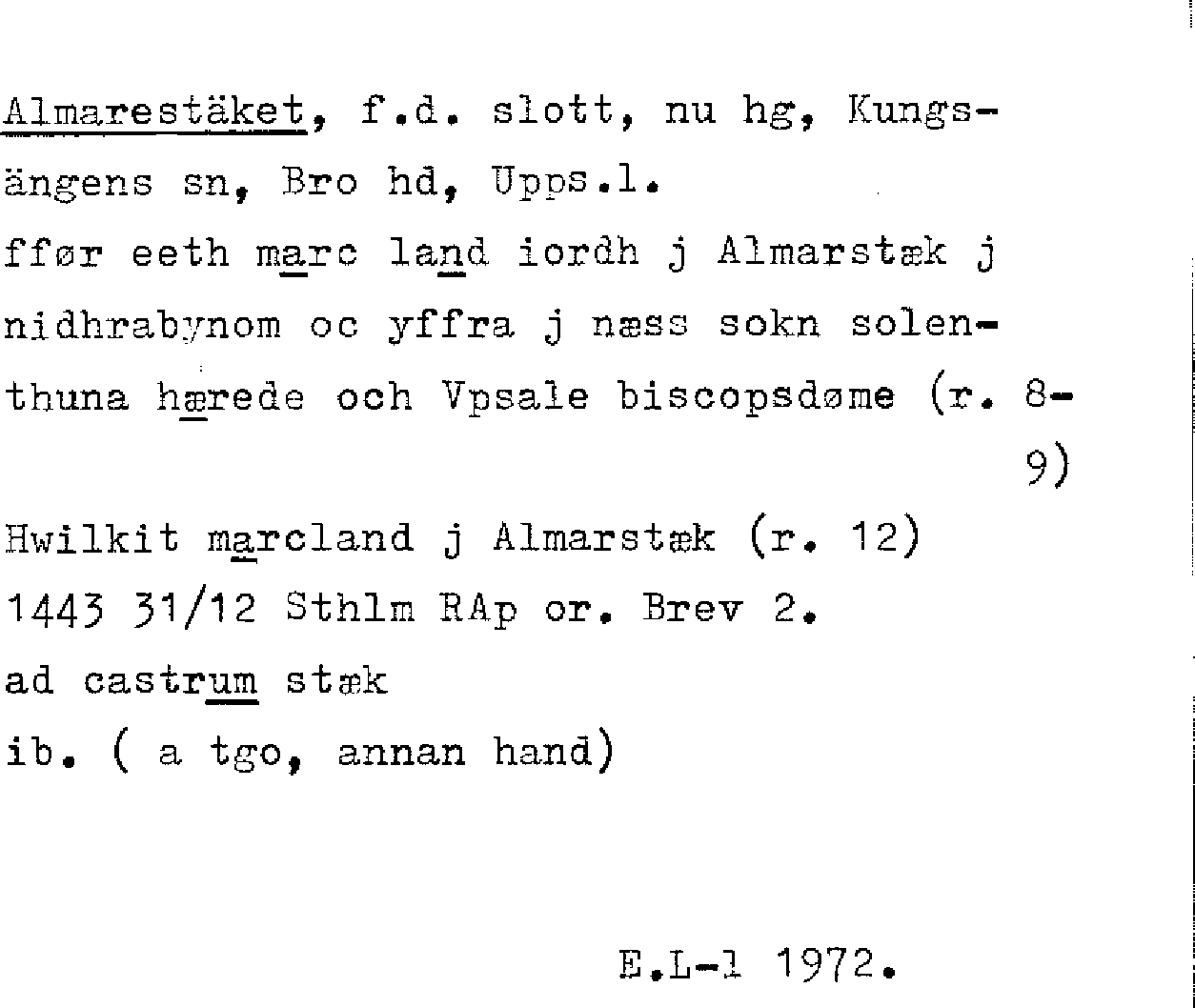 Almarestäket, f.d. slott, nu hg, Kungsängens sn, Bro hd, Upps.l.

ffør eeth marc land iordh j Almarstæk j nidhrabynom oc yffra j næss sokn solenthuna hærede och Vpsale biscopsdøme (r. 8-9)

Hwilkit marcland j Almarstæk (r. 12)

1443 31/12 Sthlm RAp or. Brev 2.

ad castrum stæk

ib. ( a tgo, annan hand)

E.L-l 1972.